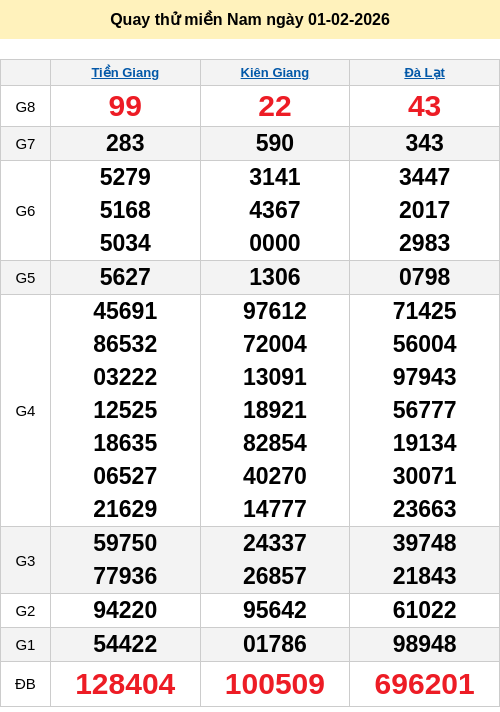 Quay thử miền Nam ngày 01-02-2026

|  | Tiền Giang | Kiên Giang | Đà Lạt |
|---|---|---|---|
| G8 | 99 | 22 | 43 |
| G7 | 283 | 590 | 343 |
| G6 | 5279 5168 5034 | 3141 4367 0000 | 3447 2017 2983 |
| G5 | 5627 | 1306 | 0798 |
| G4 | 45691 86532 03222 12525 18635 06527 21629 | 97612 72004 13091 18921 82854 40270 14777 | 71425 56004 97943 56777 19134 30071 23663 |
| G3 | 59750 77936 | 24337 26857 | 39748 21843 |
| G2 | 94220 | 95642 | 61022 |
| G1 | 54422 | 01786 | 98948 |
| ĐB | 128404 | 100509 | 696201 |